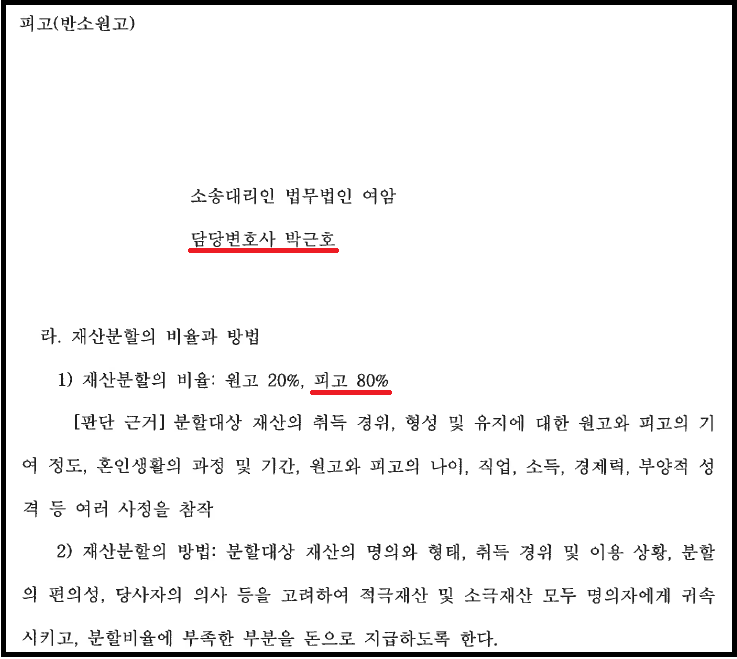 피고(반소원고)

소송대리인 법무법인 여암

담당변호사 박근호

라. 재산분할의 비율과 방법

1) 재산분할의 비율: 원고 20%, 피고 80%

[판단 근거] 분할대상 재산의 취득 경위, 형성 및 유지에 대한 원고와 피고의 기여 정도, 혼인생활의 과정 및 기간, 원고와 피고의 나이, 직업, 소득, 경제력, 부양적 성격 등 여러 사정을 참작

2) 재산분할의 방법: 분할대상 재산의 명의와 형태, 취득 경위 및 이용 상황, 분할의 편의성, 당사자의 의사 등을 고려하여 적극재산 및 소극재산 모두 명의자에게 귀속시키고, 분할비율에 부족한 부분을 돈으로 지급하도록 한다.